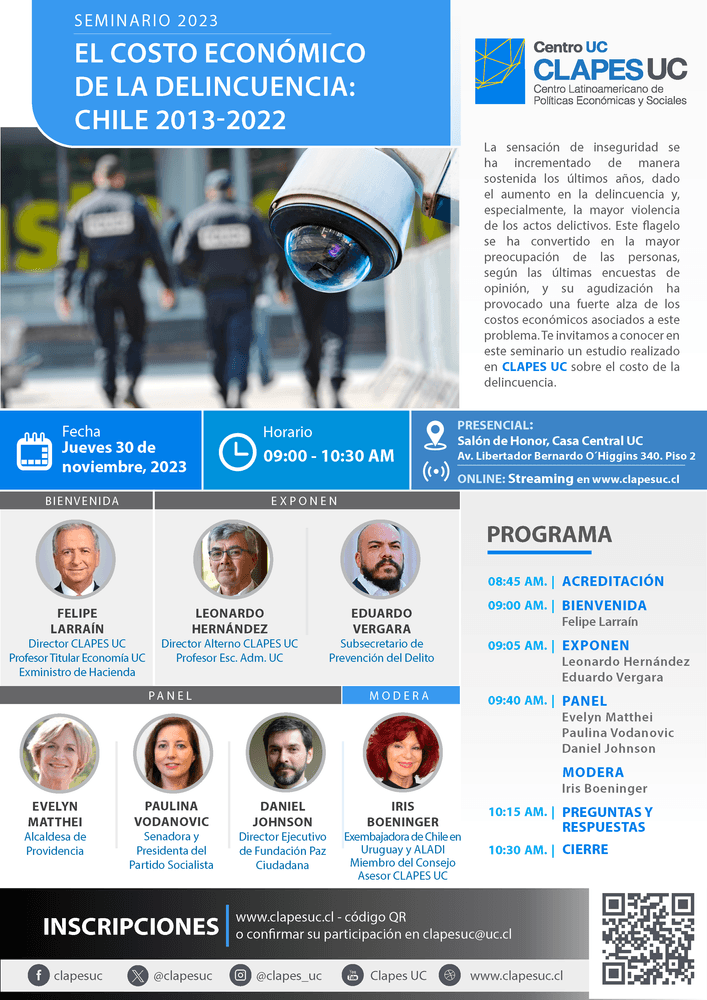 SEMINARIO 2023

EL COSTO ECONÓMICO DE LA DELINCUENCIA: CHILE 2013-2022

Centro UC
CLAPES UC
Centro Latinoamericano de Políticas Económicas y Sociales

La sensación de inseguridad se ha incrementado de manera sostenida los últimos años, dado el aumento en la delincuencia y, especialmente, la mayor violencia de los actos delictivos. Este flagelo se ha convertido en la mayor preocupación de las personas, según las últimas encuestas de opinión, y su agudización ha provocado una fuerte alza de los costos económicos asociados a este problema. Te invitamos a conocer en este seminario un estudio realizado en CLAPES UC sobre el costo de la delincuencia.

Fecha
Jueves 30 de noviembre, 2023

Horario
09:00 - 10:30 AM

PRESENCIAL:
Salón de Honor, Casa Central UC
Av. Libertador Bernardo O´Higgins 340. Piso 2
ONLINE: Streaming en www.clapesuc.cl

BIENVENIDA

FELIPE LARRAÍN
Director CLAPES UC
Profesor Titular Economía UC
Exministro de Hacienda

EXPONEN

LEONARDO HERNÁNDEZ
Director Alterno CLAPES UC
Profesor Esc. Adm. UC

EDUARDO VERGARA
Subsecretario de Prevención del Delito

PANEL

EVELYN MATTHEI
Alcaldesa de Providencia

PAULINA VODANOVIC
Senadora y Presidenta del Partido Socialista

DANIEL JOHNSON
Director Ejecutivo de Fundación Paz Ciudadana

MODERA

IRIS BOENINGER
Exembajadora de Chile en Uruguay y ALADI
Miembro del Consejo Asesor CLAPES UC

PROGRAMA

08:45 AM. | ACREDITACIÓN
09:00 AM. | BIENVENIDA
Felipe Larraín
09:05 AM. | EXPONEN
Leonardo Hernández
Eduardo Vergara
09:40 AM. | PANEL
Evelyn Matthei
Paulina Vodanovic
Daniel Johnson
MODERA
Iris Boeninger
10:15 AM. | PREGUNTAS Y RESPUESTAS
10:30 AM. | CIERRE

INSCRIPCIONES
www.clapesuc.cl - código QR
o confirmar su participación en clapesuc@uc.cl

clapesuc
@clapesuc
@clapes_uc
Clapes UC
www.clapesuc.cl